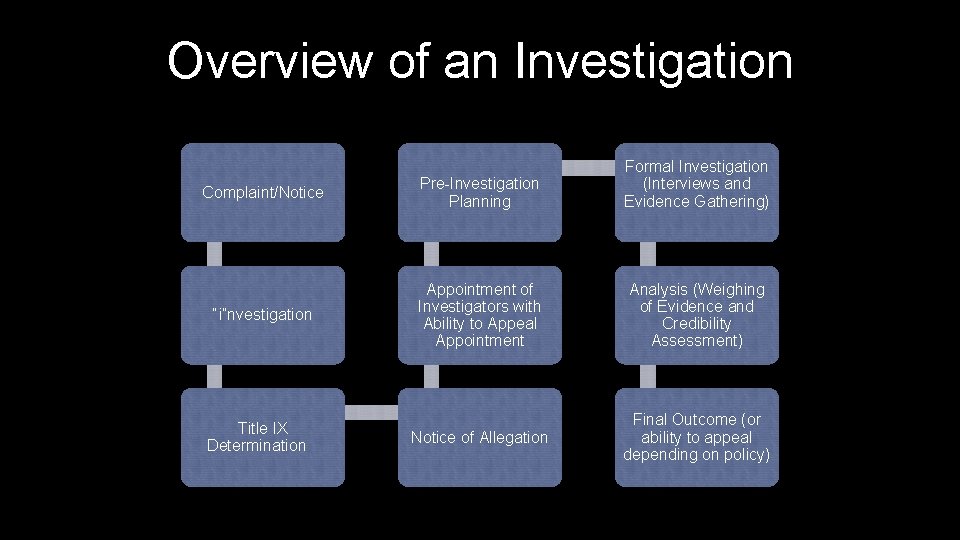 Overview of an Investigation

Complaint/Notice

"i"nvestigation

Title IX Determination

Notice of Allegation

Appointment of Investigators with Ability to Appeal Appointment

Pre-Investigation Planning

Formal Investigation (Interviews and Evidence Gathering)

Analysis (Weighing of Evidence and Credibility Assessment)

Final Outcome (or ability to appeal depending on policy)